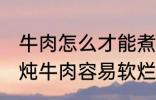 牛肉怎么才能煮
炖牛肉容易软烂